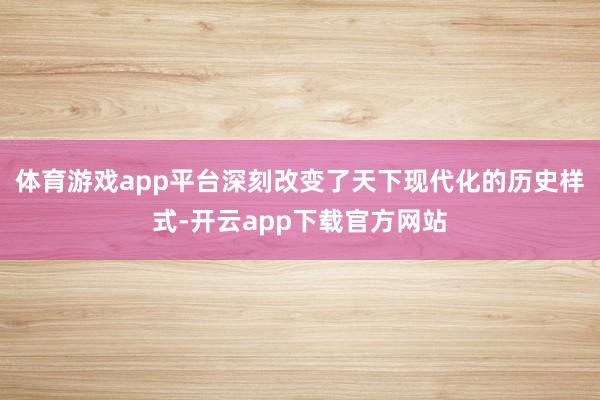 体育游戏app平台深刻改变了天下现代化的历史样式-开云app下载官方网站